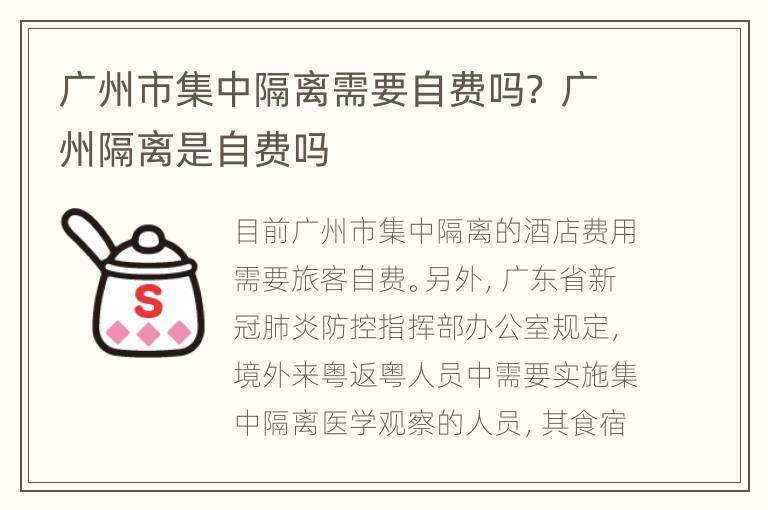 广州市集中隔离需要自费吗？广州隔离是自费吗

S

目前广州市集中隔离的酒店费用需要旅客自费。另外，广东省新冠肺炎防控指挥部办公室规定，境外来粤返粤人员中需要实施集中隔离医学观察的人员，其食宿